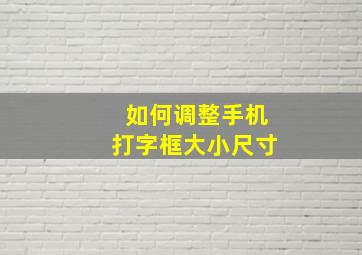 如何调整手机
打字框大小尺寸